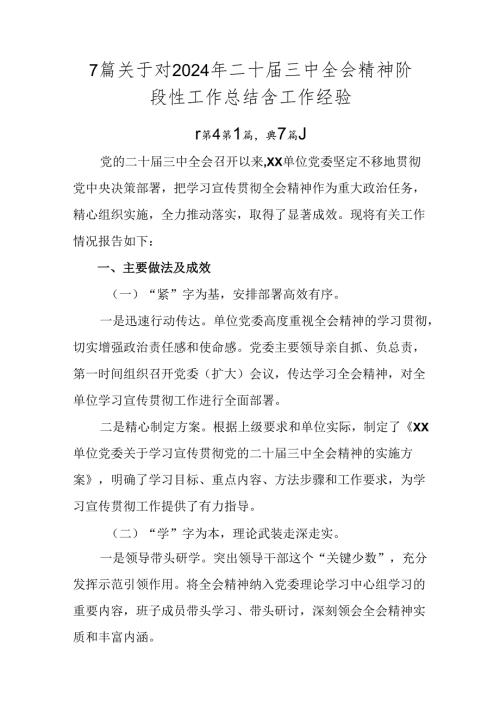 7篇关于对2024年二十届三中全会精神阶段性工作总结含工作经验

r第4第1篇，典7篇J

党的二十届三中全会召开以来,XX单位党委坚定不移地贯彻党中央决策部署，把学习宣传贯彻全会精神作为重大政治任务，精心组织实施，全力推动落实，取得了显著成效。现将有关工作情况报告如下：

一、主要做法及成效

（一）“紧”字为基，安排部署高效有序。

一是迅速行动传达。单位党委高度重视全会精神的学习贯彻，切实增强政治责任感和使命感。党委主要领导亲自抓、负总责，第一时间组织召开党委（扩大）会议，传达学习全会精神，对全单位学习宣传贯彻工作进行全面部署。

二是精心制定方案。根据上级要求和单位实际，制定了《XX单位党委关于学习宣传贯彻党的二十届三中全会精神的实施方案》，明确了学习目标、重点内容、方法步骤和工作要求，为学习宣传贯彻工作提供了有力指导。

（二）“学”字为本，理论武装走深走实。

一是领导带头研学。突出领导干部这个“关键少数”，充分发挥示范引领作用。将全会精神纳入党委理论学习中心组学习的重要内容，班子成员带头学习、带头研讨，深刻领会全会精神实质和丰富内涵。